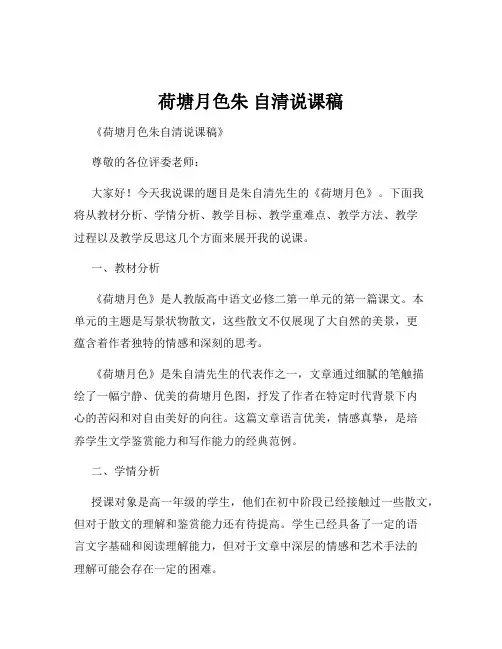 荷塘月色朱 自清说课稿

《荷塘月色朱自清说课稿》

尊敬的各位评委老师：

大家好！今天我说课的题目是朱自清先生的《荷塘月色》。下面我将从教材分析、学情分析、教学目标、教学重难点、教学方法、教学过程以及教学反思这几个方面来展开我的说课。

一、教材分析

《荷塘月色》是人教版高中语文必修二第一单元的第一篇课文。本单元的主题是写景状物散文，这些散文不仅展现了大自然的美景，更蕴含着作者独特的情感和深刻的思考。

《荷塘月色》是朱自清先生的代表作之一，文章通过细腻的笔触描绘了一幅宁静、优美的荷塘月色图，抒发了作者在特定时代背景下内心的苦闷和对自由美好的向往。这篇文章语言优美，情感真挚，是培养学生文学鉴赏能力和写作能力的经典范例。

二、学情分析

授课对象是高一年级的学生，他们在初中阶段已经接触过一些散文，但对于散文的理解和鉴赏能力还有待提高。学生已经具备了一定的语言文字基础和阅读理解能力，但对于文章中深层的情感和艺术手法的理解可能会存在一定的困难。